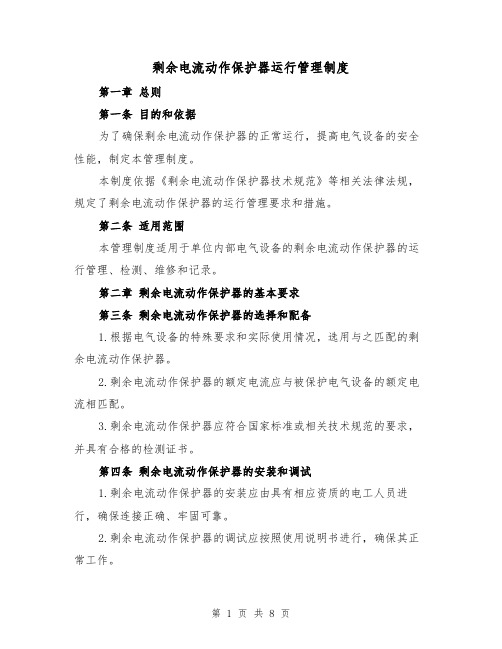 剩余电流动作保护器运行管理制度

第一章 总则

第一条 目的和依据

为了确保剩余电流动作保护器的正常运行，提高电气设备的安全性能，制定本管理制度。

本制度依据《剩余电流动作保护器技术规范》等相关法律法规，规定了剩余电流动作保护器的运行管理要求和措施。

第二条 适用范围

本管理制度适用于单位内部电气设备的剩余电流动作保护器的运行管理、检测、维修和记录。

第二章 剩余电流动作保护器的基本要求

第三条 剩余电流动作保护器的选择和配备

1.根据电气设备的特殊要求和实际使用情况，选用与之匹配的剩余电流动作保护器。

2.剩余电流动作保护器的额定电流应与被保护电气设备的额定电流相匹配。

3.剩余电流动作保护器应符合国家标准或相关技术规范的要求，并具有合格的检测证书。

第四条 剩余电流动作保护器的安装和调试

1.剩余电流动作保护器的安装应由具有相应资质的电工人员进行，确保连接正确、牢固可靠。

2.剩余电流动作保护器的调试应按照使用说明书进行，确保其正常工作。

第 1 页 共 8 页